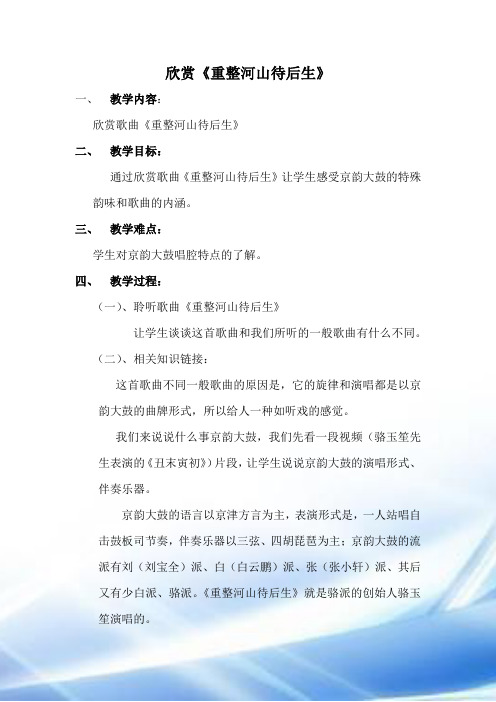 欣赏《重整河山待后生》

一、 教学内容：

欣赏歌曲《重整河山待后生》

二、 教学目标：

通过欣赏歌曲《重整河山待后生》让学生感受京韵大鼓的特殊韵味和歌曲的内涵。

三、 教学难点：

学生对京韵大鼓唱腔特点的了解。

四、 教学过程：

（一）、聆听歌曲《重整河山待后生》

让学生谈谈这首歌曲和我们所听的一般歌曲有什么不同。

（二）、相关知识链接：

这首歌曲不同一般歌曲的原因是，它的旋律和演唱都是以京韵大鼓的曲牌形式，所以给人一种如听戏的感觉。

我们来说说什么事京韵大鼓，我们先看一段视频（骆玉笙先生表演的《丑末寅初》）片段，让学生说说京韵大鼓的演唱形式、伴奏乐器。

京韵大鼓的语言以京津方言为主，表演形式是，一人站唱自击鼓板司节奏，伴奏乐器以三弦、四胡琵琶为主；京韵大鼓的流派有刘（刘宝全）派、白（白云鹏）派、张（张小轩）派、其后又有少白派、骆派。《重整河山待后生》就是骆派的创始人骆玉笙演唱的。